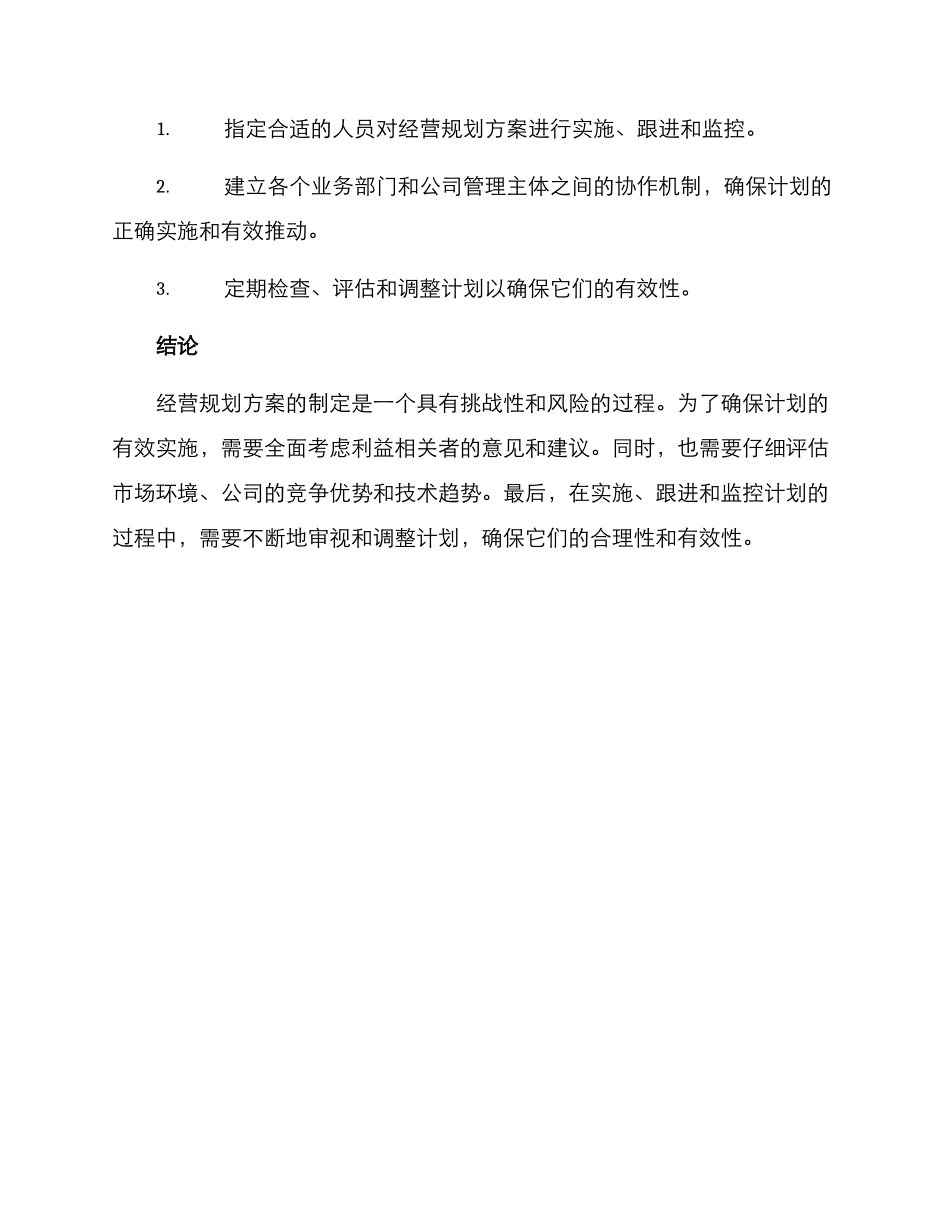 1. 指定合适的人员对经营规划方案进行实施、跟进和监控。

2. 建立各个业务部门和公司管理主体之间的协作机制，确保计划的正确实施和有效推动。

3. 定期检查、评估和调整计划以确保它们的有效性。

结论

经营规划方案的制定是一个具有挑战性和风险的过程。为了确保计划的有效实施，需要全面考虑利益相关者的意见和建议。同时，也需要仔细评估市场环境、公司的竞争优势和技术趋势。最后，在实施、跟进和监控计划的过程中，需要不断地审视和调整计划，确保它们的合理性和有效性。